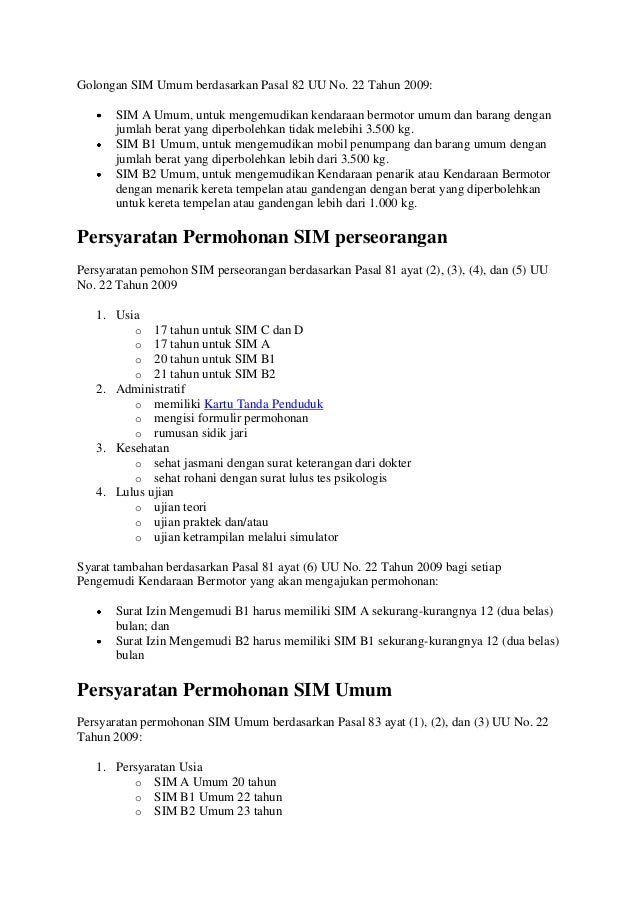 Golongan SIM Umum berdasarkan Pasal 82 UU No. 22 Tahun 2009:

- SIM A Umum, untuk mengemudikan kendaraan bermotor umum dan barang dengan jumlah berat yang diperbolehkan tidak melebihi 3.500 kg.
- SIM B1 Umum, untuk mengemudikan mobil penumpang dan barang umum dengan jumlah berat yang diperbolehkan lebih dari 3.500 kg.
- SIM B2 Umum, untuk mengemudikan Kendaraan penarik atau Kendaraan Bermotor dengan menarik kereta tempelan atau gandengan dengan berat yang diperbolehkan untuk kereta tempelan atau gandengan lebih dari 1.000 kg.

Persyaratan Permohonan SIM perseorangan

Persyaratan pemohon SIM perseorangan berdasarkan Pasal 81 ayat (2), (3), (4), dan (5) UU No. 22 Tahun 2009

1. Usia
   o 17 tahun untuk SIM C dan D
   o 17 tahun untuk SIM A
   o 20 tahun untuk SIM B1
   o 21 tahun untuk SIM B2
2. Administratif
   o memiliki Kartu Tanda Penduduk
   o mengisi formulir permohonan
   o rumusan sidik jari
3. Kesehatan
   o sehat jasmani dengan surat keterangan dari dokter
   o sehat rohani dengan surat lulus tes psikologis
4. Lulus ujian
   o ujian teori
   o ujian praktek dan/atau
   o ujian ketrampilan melalui simulator

Syarat tambahan berdasarkan Pasal 81 ayat (6) UU No. 22 Tahun 2009 bagi setiap Pengemudi Kendaraan Bermotor yang akan mengajukan permohonan:

- Surat Izin Mengemudi B1 harus memiliki SIM A sekurang-kurangnya 12 (dua belas) bulan; dan
- Surat Izin Mengemudi B2 harus memiliki SIM B1 sekurang-kurangnya 12 (dua belas) bulan

Persyaratan Permohonan SIM Umum

Persyaratan permohonan SIM Umum berdasarkan Pasal 83 ayat (1), (2), dan (3) UU No. 22 Tahun 2009:

1. Persyaratan Usia
   o SIM A Umum 20 tahun
   o SIM B1 Umum 22 tahun
   o SIM B2 Umum 23 tahun